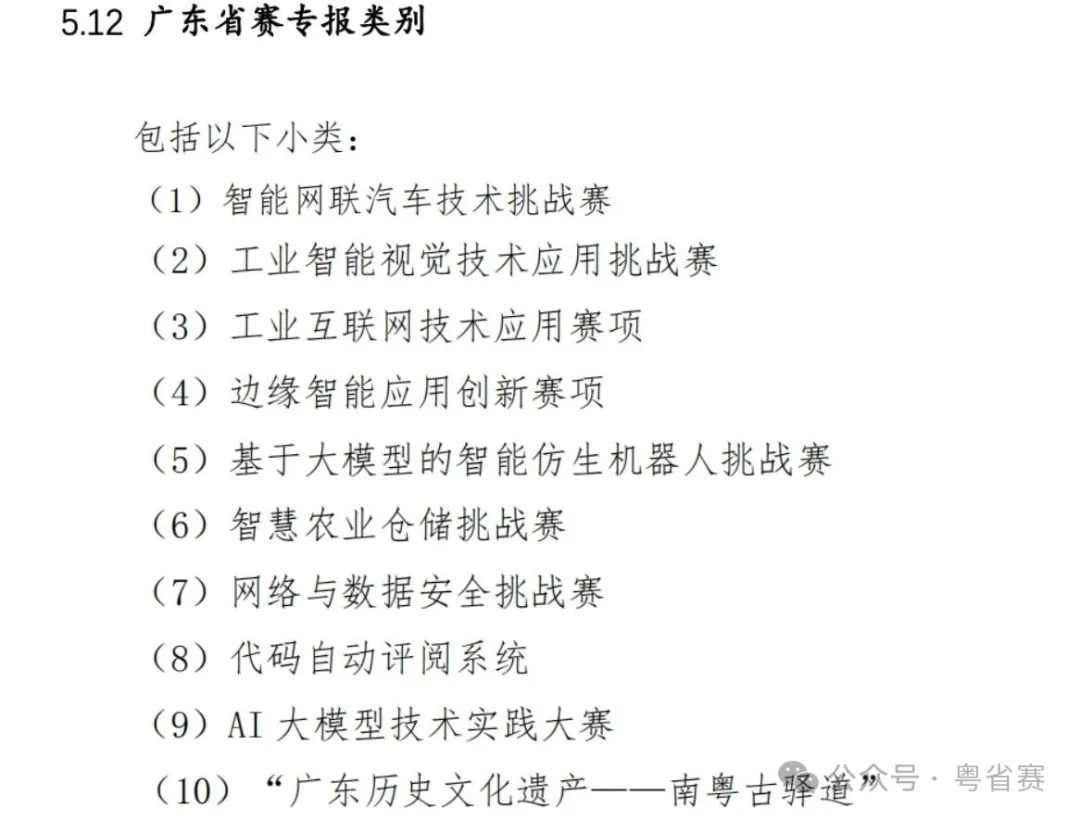 5.12 广东省赛专报类别

包括以下小类：

（1）智能网联汽车技术挑战赛

（2）工业智能视觉技术应用挑战赛

（3）工业互联网技术应用赛项

（4）边缘智能应用创新赛项

（5）基于大模型的智能仿生机器人挑战赛

（6）智慧农业仓储挑战赛

（7）网络与数据安全挑战赛

（8）代码自动评阅系统

（9）AI 大模型技术实践大赛

（10）“广东历史文化遗产——南粤古驿道”

公众号 · 粤省赛